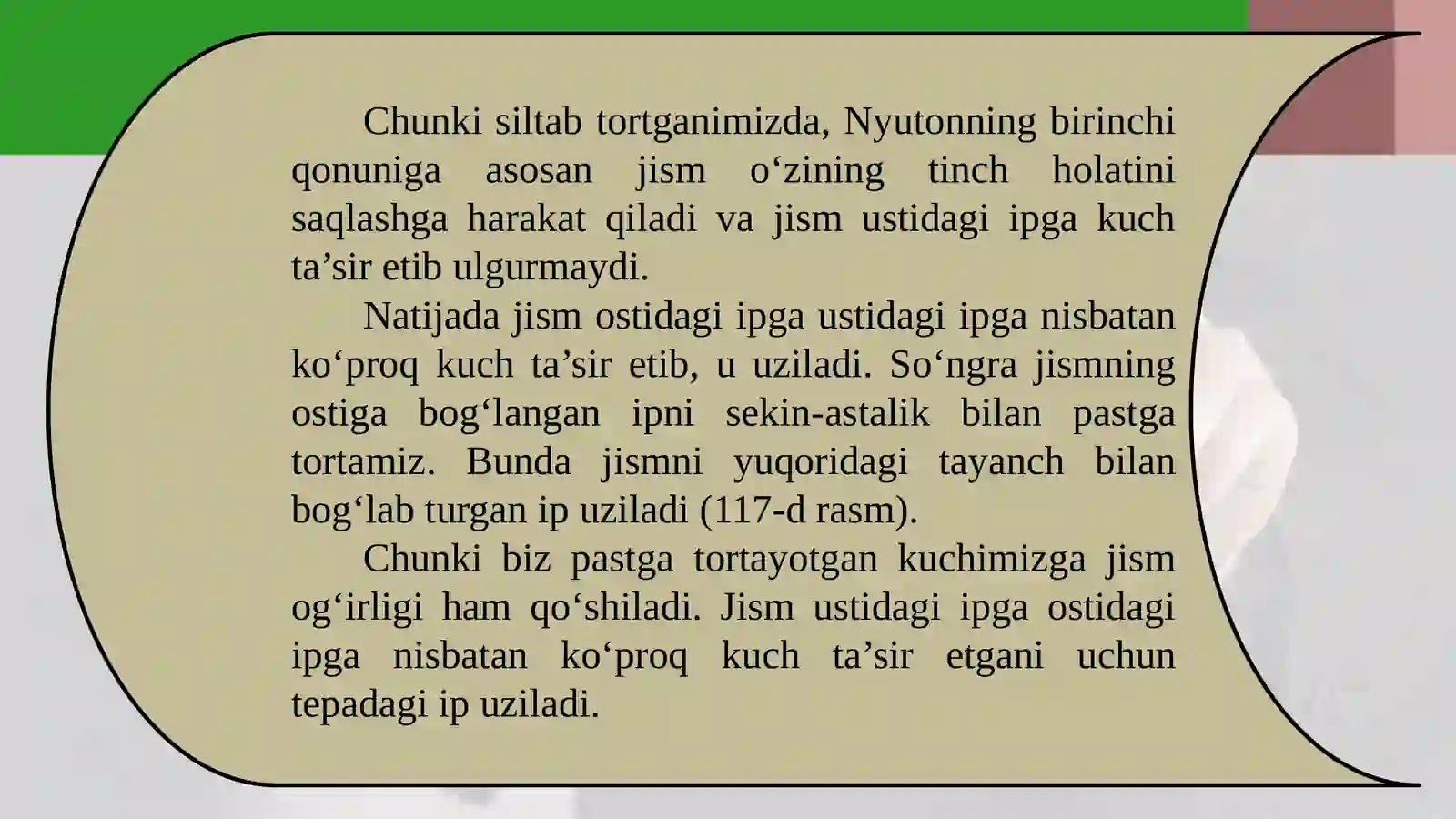 Chunki siltab tortganimizda, Nyutonning birinchi qonuniga asosan jism o‘zining tinch holatini saqlashga harakat qiladi va jism ustidagi ipga kuch ta’sir etib ulgurmaydi.

Natijada jism ostidagi ipga ustidagi ipga nisbatan ko‘proq kuch ta’sir etib, u uziladi. So‘ngra jismning ostiga bog‘langan ipni sekin-astalik bilan pastga tortamiz. Bunda jismni yuqoridagi tayanch bilan bog‘lab turgan ip uziladi (117-d rasm).

Chunki biz pastga tortayotgan kuchimizga jism og‘irligi ham qo‘shiladi. Jism ustidagi ipga ostidagi ipga nisbatan ko‘proq kuch ta’sir etgani uchun tepadagi ip uziladi.